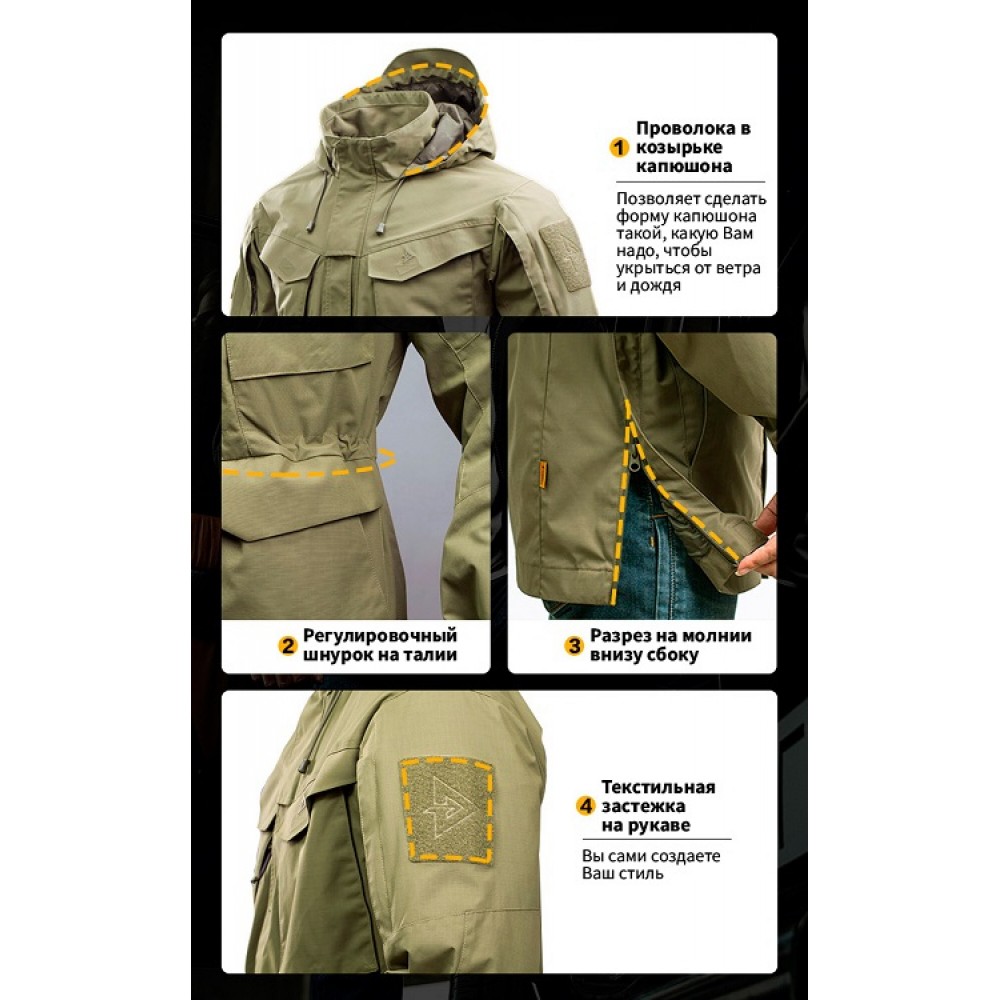 1 Проволока в козырьке капюшона

Позволяет сделать форму капюшона такой, какую Вам надо, чтобы укрыться от ветра и дождя

2 Регулировочный шнурок на талии

3 Разрез на молнии внизу сбоку

4 Текстильная застежка на рукаве

Вы сами создаете Ваш стиль